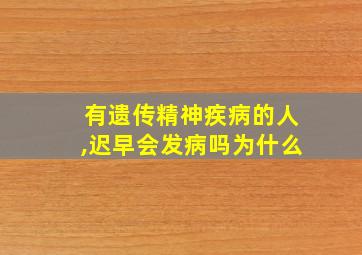 有遗传精神疾病的人,迟早会发病吗为什么